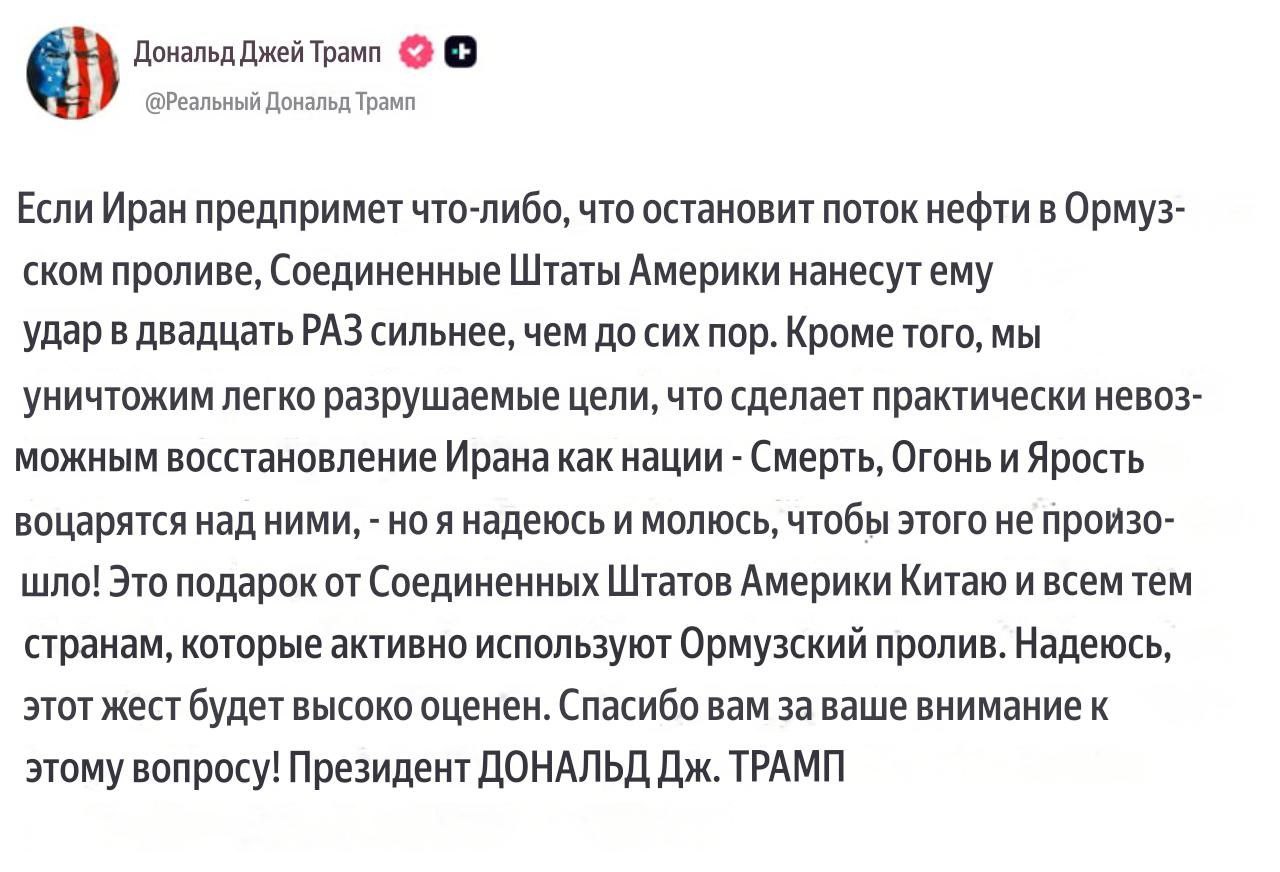 Дональд Джей Трамп
@Реальный Дональд Трамп

Если Иран предпримет что-либо, что остановит поток нефти в Ормузском проливе, Соединенные Штаты Америки нанесут ему удар в двадцать РАЗ сильнее, чем до сих пор. Кроме того, мы уничтожим легко разрушаемые цели, что сделает практически невозможным восстановление Ирана как нации - Смерть, Огонь и Ярость воцарятся над ними, - но я надеюсь и молюсь, чтобы этого не произошло! Это подарок от Соединенных Штатов Америки Китаю и всем тем странам, которые активно используют Ормузский пролив. Надеюсь, этот жест будет высоко оценен. Спасибо вам за ваше внимание к этому вопросу! Президент ДОНАЛЬД Дж. ТРАМП